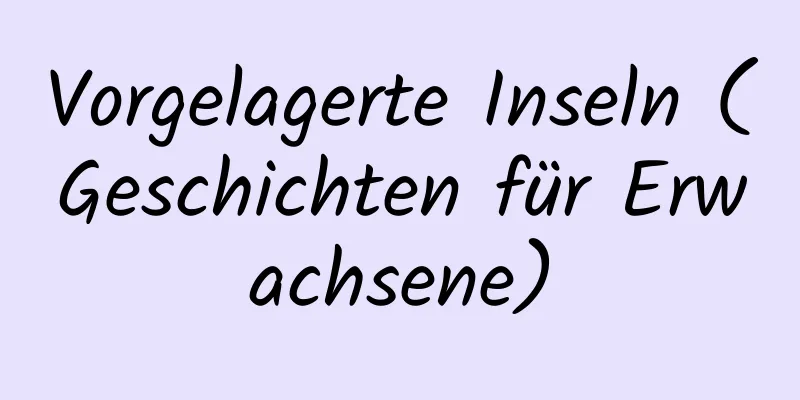 Vorgelagerte Inseln (Geschichten für Erwachsene)